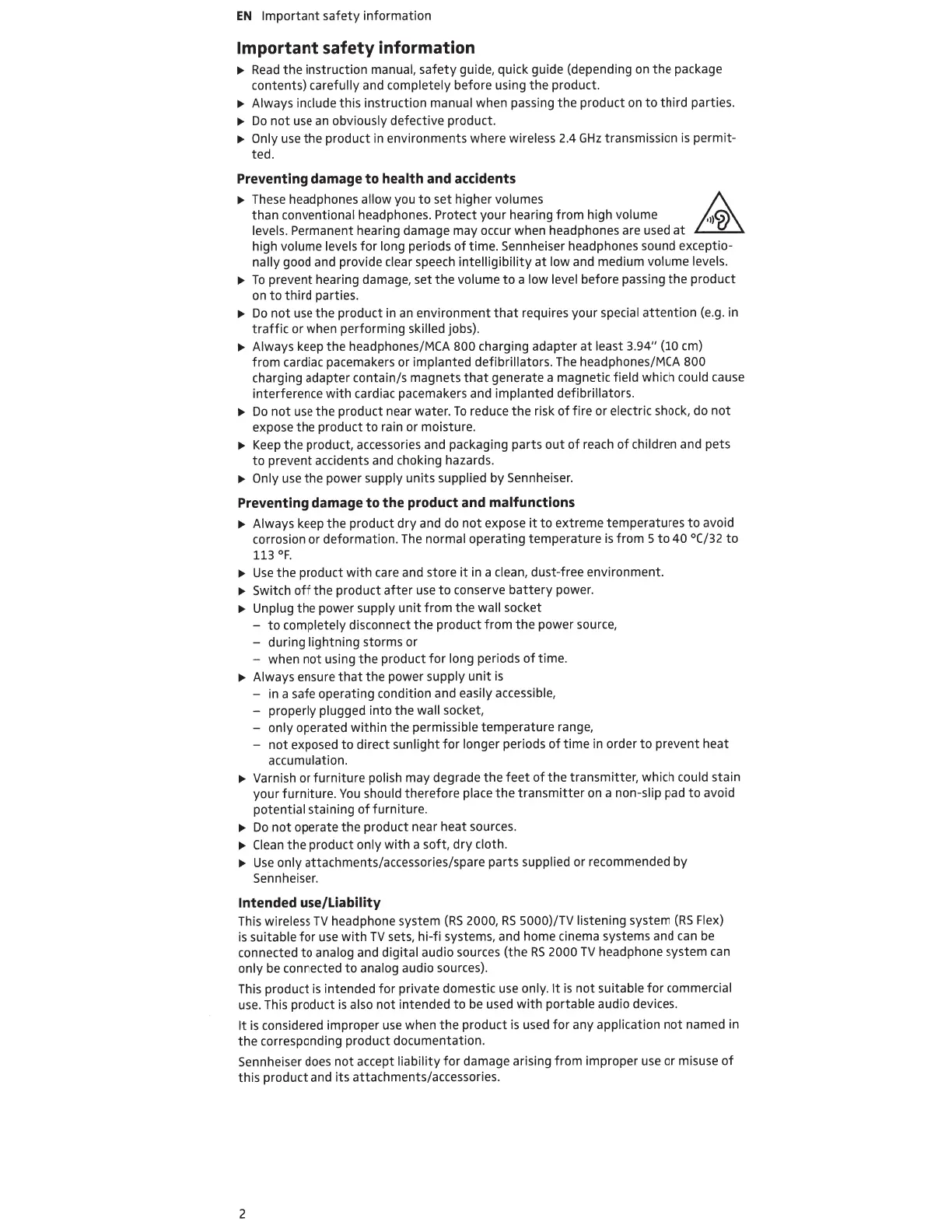 EN Important safety information

Important safety information

▶ Read the instruction manual, safety guide, quick guide (depending on the package contents) carefully and completely before using the product.
▶ Always include this instruction manual when passing the product on to third parties.
▶ Do not use an obviously defective product.
▶ Only use the product in environments where wireless 2.4 GHz transmission is permitted.

Preventing damage to health and accidents

▶ These headphones allow you to set higher volumes than conventional headphones. Protect your hearing from high volume levels. Permanent hearing damage may occur when headphones are used at high volume levels for long periods of time. Sennheiser headphones sound exceptionally good and provide clear speech intelligibility at low and medium volume levels.
▶ To prevent hearing damage, set the volume to a low level before passing the product on to third parties.
▶ Do not use the product in an environment that requires your special attention (e.g. in traffic or when performing skilled jobs).
▶ Always keep the headphones/MCA 800 charging adapter at least 3.94" (10 cm) from cardiac pacemakers or implanted defibrillators. The headphones/MCA 800 charging adapter contain/s magnets that generate a magnetic field which could cause interference with cardiac pacemakers and implanted defibrillators.
▶ Do not use the product near water. To reduce the risk of fire or electric shock, do not expose the product to rain or moisture.
▶ Keep the product, accessories and packaging parts out of reach of children and pets to prevent accidents and choking hazards.
▶ Only use the power supply units supplied by Sennheiser.

Preventing damage to the product and malfunctions

▶ Always keep the product dry and do not expose it to extreme temperatures to avoid corrosion or deformation. The normal operating temperature is from 5 to 40 °C/32 to 113 °F.
▶ Use the product with care and store it in a clean, dust-free environment.
▶ Switch off the product after use to conserve battery power.
▶ Unplug the power supply unit from the wall socket
– to completely disconnect the product from the power source,
– during lightning storms or
– when not using the product for long periods of time.
▶ Always ensure that the power supply unit is
– in a safe operating condition and easily accessible,
– properly plugged into the wall socket,
– only operated within the permissible temperature range,
– not exposed to direct sunlight for longer periods of time in order to prevent heat accumulation.
▶ Varnish or furniture polish may degrade the feet of the transmitter, which could stain your furniture. You should therefore place the transmitter on a non-slip pad to avoid potential staining of furniture.
▶ Do not operate the product near heat sources.
▶ Clean the product only with a soft, dry cloth.
▶ Use only attachments/accessories/spare parts supplied or recommended by Sennheiser.

Intended use/Liability

This wireless TV headphone system (RS 2000, RS 5000)/TV listening system (RS Flex) is suitable for use with TV sets, hi-fi systems, and home cinema systems and can be connected to analog and digital audio sources (the RS 2000 TV headphone system can only be connected to analog audio sources).

This product is intended for private domestic use only. It is not suitable for commercial use. This product is also not intended to be used with portable audio devices.

It is considered improper use when the product is used for any application not named in the corresponding product documentation.

Sennheiser does not accept liability for damage arising from improper use or misuse of this product and its attachments/accessories.

2